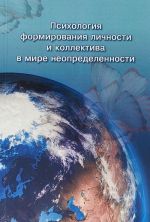 Психология формирования личности и коллектива в мире неопределенности